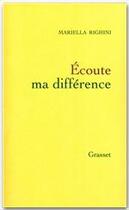 MARIELLA RIGHINI

Écoute ma différence

Grasset